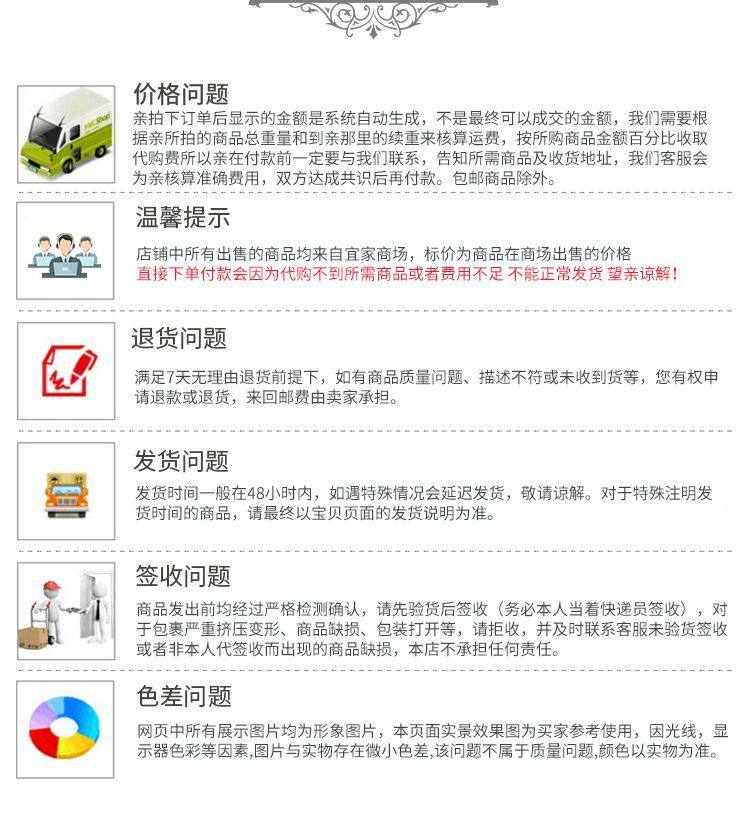 价格问题
亲拍下订单后显示的金额是系统自动生成，不是最终可以成交的金额，我们需要根据亲所拍的商品总重量和到亲那里的续重来核算运费，按所购商品金额百分比收取代购费所以亲在付款前一定要与我们联系，告知所需商品及收货地址，我们客服会为亲核算准确费用，双方达成共识后再付款。包邮商品除外。

温馨提示
店铺中所有出售的商品均来自宜家商场，标价为商品在商场出售的价格
直接下单付款会因为代购不到所需商品或者费用不足 不能正常发货 望亲谅解！

退货问题
满足7天无理由退货前提下，如有商品质量问题、描述不符或未收到货等，您有权申请退款或退货，来回邮费由卖家承担。

发货问题
发货时间一般在48小时内，如遇特殊情况会延迟发货，敬请谅解。对于特殊注明发货时间的商品，请最终以宝贝页面的发货说明为准。

签收问题
商品发出前均经过严格检测确认，请先验货后签收（务必本人当着快递员签收），对于包裹严重挤压变形、商品缺损、包装打开等，请拒收，并及时联系客服未验货签收或者非本人代签收而出现的商品缺损，本店不承担任何责任。

色差问题
网页中所有展示图片均为形象图片，本页面实景效果图为买家参考使用，因光线，显示器色彩等因素,图片与实物存在微小色差,该问题不属于质量问题,颜色以实物为准。